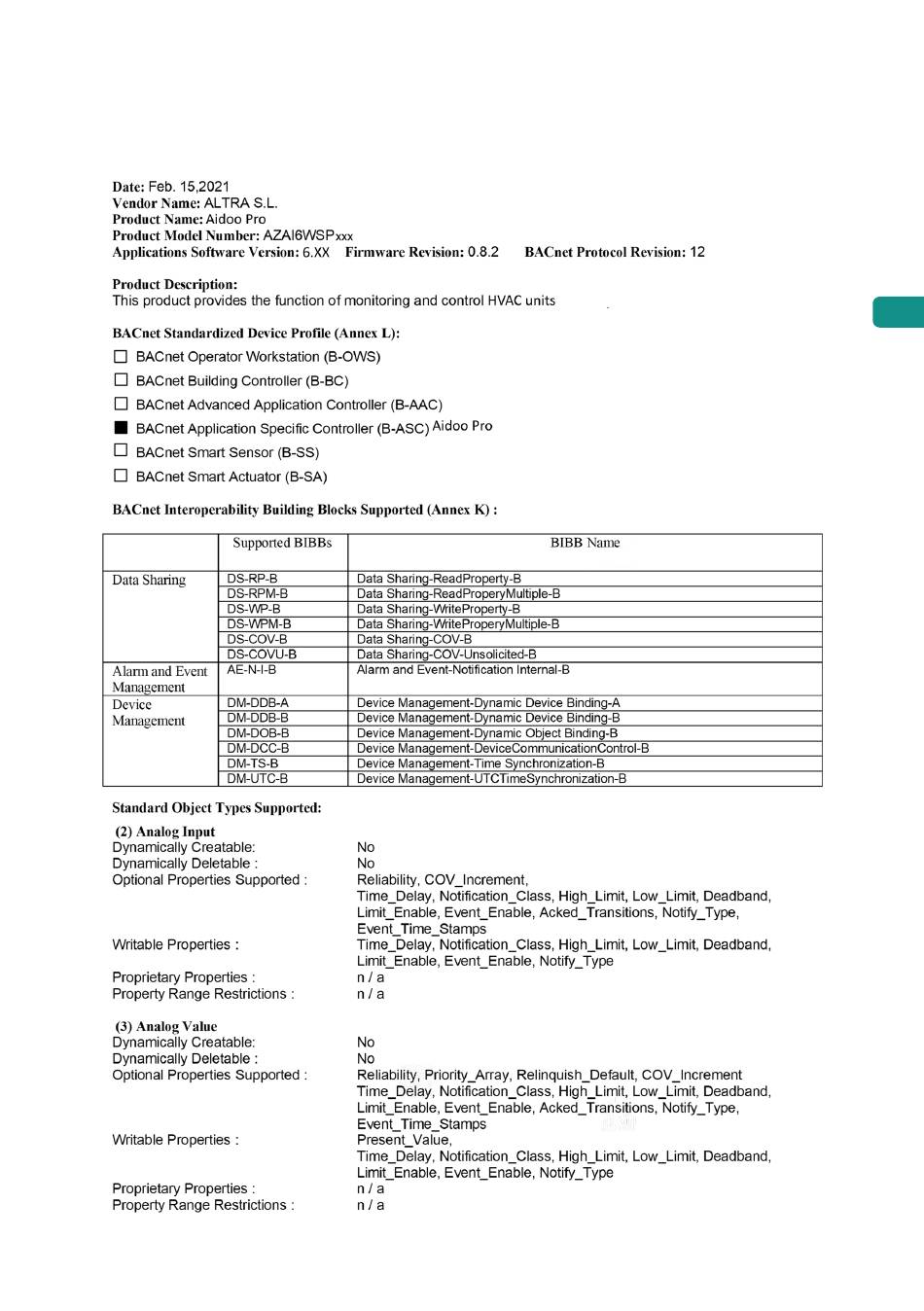 Date: Feb. 15,2021
Vendor Name: ALTRA S.L.
Product Name: Aidoo Pro
Product Model Number: AZAI6WSPxxx
Applications Software Version: 6.XX Firmware Revision: 0.8.2 BACnet Protocol Revision: 12

Product Description:
This product provides the function of monitoring and control HVAC units

BACnet Standardized Device Profile (Annex L):
☐ BACnet Operator Workstation (B-OWS)
☐ BACnet Building Controller (B-BC)
☐ BACnet Advanced Application Controller (B-AAC)
■ BACnet Application Specific Controller (B-ASC) Aidoo Pro
☐ BACnet Smart Sensor (B-SS)
☐ BACnet Smart Actuator (B-SA)

BACnet Interoperability Building Blocks Supported (Annex K) :

| | Supported BIBBs | BIBB Name |
|---|---|---|
| Data Sharing | DS-RP-B | Data Sharing-ReadProperty-B |
| | DS-RPM-B | Data Sharing-ReadProperyMultiple-B |
| | DS-WP-B | Data Sharing-WriteProperty-B |
| | DS-WPM-B | Data Sharing-WriteProperyMultiple-B |
| | DS-COV-B | Data Sharing-COV-B |
| | DS-COVU-B | Data Sharing-COV-Unsolicited-B |
| Alarm and Event Management | AE-N-I-B | Alarm and Event-Notification Internal-B |
| Device Management | DM-DDB-A | Device Management-Dynamic Device Binding-A |
| | DM-DDB-B | Device Management-Dynamic Device Binding-B |
| | DM-DOB-B | Device Management-Dynamic Object Binding-B |
| | DM-DCC-B | Device Management-DeviceCommunicationControl-B |
| | DM-TS-B | Device Management-Time Synchronization-B |
| | DM-UTC-B | Device Management-UTCTimeSynchronization-B |

Standard Object Types Supported:

(2) Analog Input
Dynamically Creatable: No
Dynamically Deletable : No
Optional Properties Supported : Reliability, COV_Increment, Time_Delay, Notification_Class, High_Limit, Low_Limit, Deadband, Limit_Enable, Event_Enable, Acked_Transitions, Notify_Type, Event_Time_Stamps
Writable Properties : Time_Delay, Notification_Class, High_Limit, Low_Limit, Deadband, Limit_Enable, Event_Enable, Notify_Type
Proprietary Properties : n / a
Property Range Restrictions : n / a

(3) Analog Value
Dynamically Creatable: No
Dynamically Deletable : No
Optional Properties Supported : Reliability, Priority_Array, Relinquish_Default, COV_Increment Time_Delay, Notification_Class, High_Limit, Low_Limit, Deadband, Limit_Enable, Event_Enable, Acked_Transitions, Notify_Type, Event_Time_Stamps
Writable Properties : Present_Value, Time_Delay, Notification_Class, High_Limit, Low_Limit, Deadband, Limit_Enable, Event_Enable, Notify_Type
Proprietary Properties : n / a
Property Range Restrictions : n / a